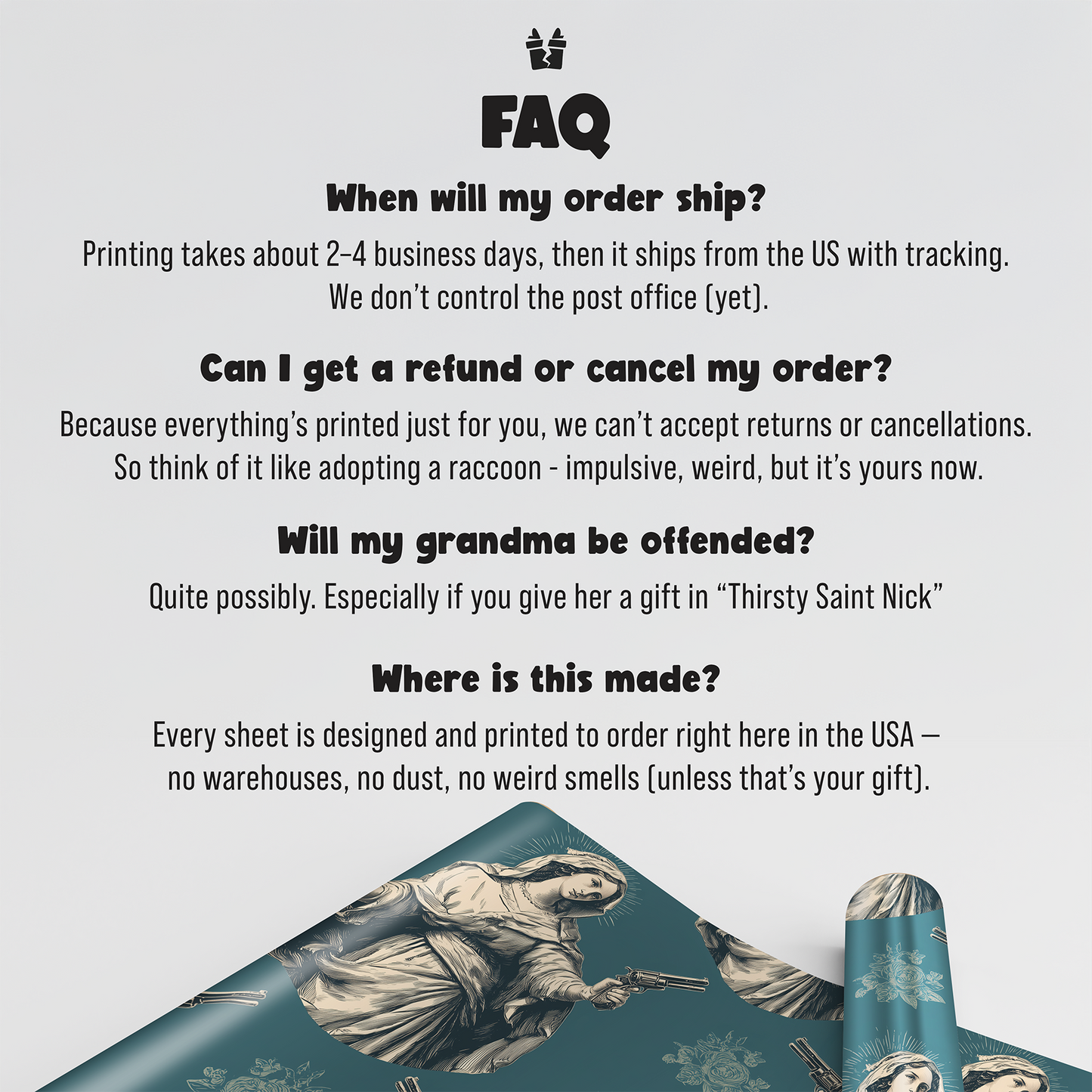 FAQ

When will my order ship?

Printing takes about 2–4 business days, then it ships from the US with tracking. We don't control the post office (yet).

Can I get a refund or cancel my order?

Because everything's printed just for you, we can't accept returns or cancellations. So think of it like adopting a raccoon - impulsive, weird, but it's yours now.

Will my grandma be offended?

Quite possibly. Especially if you give her a gift in "Thirsty Saint Nick"

Where is this made?

Every sheet is designed and printed to order right here in the USA — no warehouses, no dust, no weird smells (unless that's your gift).